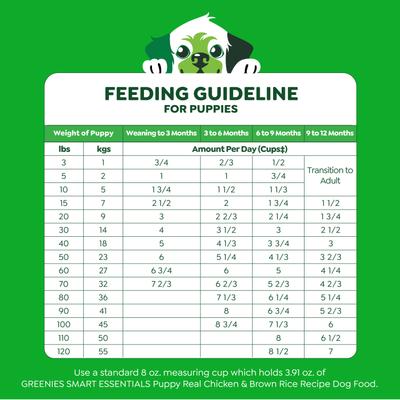 FEEDING GUIDELINE
FOR PUPPIES

| Weight of Puppy | | Weaning to 3 Months | 3 to 6 Months | 6 to 9 Months | 9 to 12 Months |
|---|---|---|---|---|---|
| lbs | kgs | Amount Per Day (Cups‡) | | | |
| 3 | 1 | 3/4 | 2/3 | 1/2 | Transition to Adult |
| 5 | 2 | 1 | 1 | 3/4 | |
| 10 | 5 | 1 3/4 | 1 1/2 | 1 1/3 | |
| 15 | 7 | 2 1/2 | 2 | 1 3/4 | 1 1/2 |
| 20 | 9 | 3 | 2 2/3 | 2 1/4 | 1 3/4 |
| 30 | 14 | 4 | 3 1/2 | 3 | 2 1/2 |
| 40 | 18 | 5 | 4 1/3 | 3 3/4 | 3 |
| 50 | 23 | 6 | 5 1/4 | 4 1/3 | 3 2/3 |
| 60 | 27 | 6 3/4 | 6 | 5 | 4 1/4 |
| 70 | 32 | 7 2/3 | 6 2/3 | 5 2/3 | 4 2/3 |
| 80 | 36 | | 7 1/3 | 6 1/4 | 5 1/4 |
| 90 | 41 | | 8 | 6 3/4 | 5 2/3 |
| 100 | 45 | | 8 3/4 | 7 1/3 | 6 |
| 110 | 50 | | | 8 | 6 1/2 |
| 120 | 55 | | | 8 1/2 | 7 |

Use a standard 8 oz. measuring cup which holds 3.91 oz. of GREENIES SMART ESSENTIALS Puppy Real Chicken & Brown Rice Recipe Dog Food.